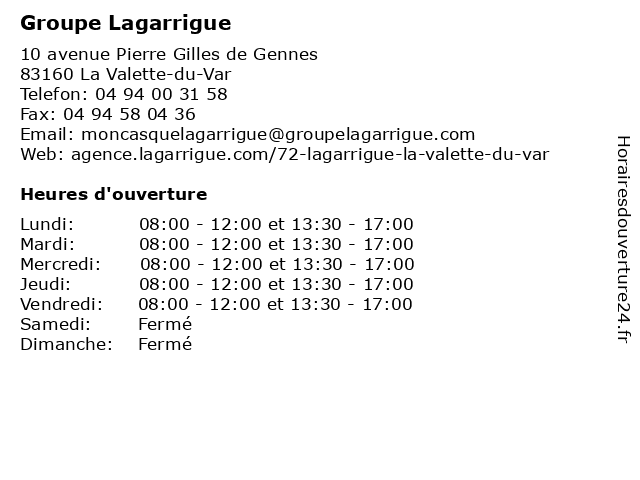 Groupe Lagarrigue

10 avenue Pierre Gilles de Gennes
83160 La Valette-du-Var
Telefon: 04 94 00 31 58
Fax: 04 94 58 04 36
Email: moncasquelagarrigue@groupelagarrigue.com
Web: agence.lagarrigue.com/72-lagarrigue-la-valette-du-var

Heures d'ouverture

| | |
|---|---|
| Lundi: | 08:00 - 12:00 et 13:30 - 17:00 |
| Mardi: | 08:00 - 12:00 et 13:30 - 17:00 |
| Mercredi: | 08:00 - 12:00 et 13:30 - 17:00 |
| Jeudi: | 08:00 - 12:00 et 13:30 - 17:00 |
| Vendredi: | 08:00 - 12:00 et 13:30 - 17:00 |
| Samedi: | Fermé |
| Dimanche: | Fermé |

Horairesdouverture24.fr